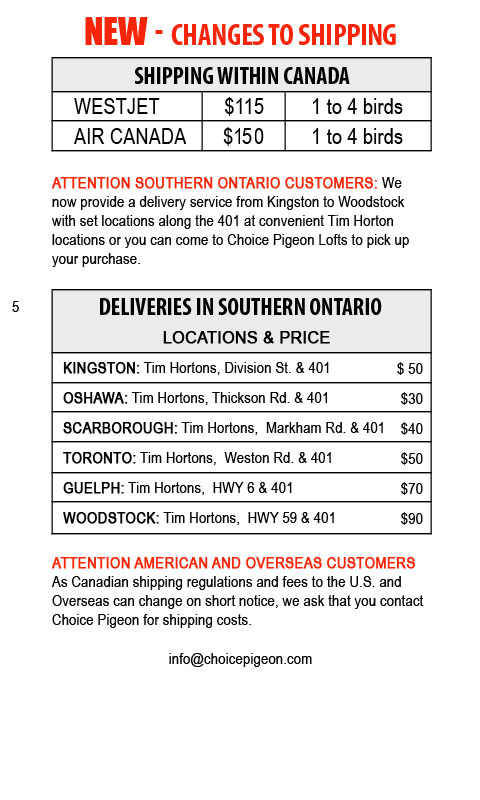 NEW - CHANGES TO SHIPPING

| SHIPPING WITHIN CANADA | | |
|---|---|---|
| WESTJET | \$115 | 1 to 4 birds |
| AIR CANADA | \$150 | 1 to 4 birds |

ATTENTION SOUTHERN ONTARIO CUSTOMERS: We now provide a delivery service from Kingston to Woodstock with set locations along the 401 at convenient Tim Horton locations or you can come to Choice Pigeon Lofts to pick up your purchase.

5

| DELIVERIES IN SOUTHERN ONTARIO LOCATIONS & PRICE | |
|---|---|
| KINGSTON: Tim Hortons, Division St. & 401 | \$ 50 |
| OSHAWA: Tim Hortons, Thickson Rd. & 401 | \$30 |
| SCARBOROUGH: Tim Hortons, Markham Rd. & 401 | \$40 |
| TORONTO: Tim Hortons, Weston Rd. & 401 | \$50 |
| GUELPH: Tim Hortons, HWY 6 & 401 | \$70 |
| WOODSTOCK: Tim Hortons, HWY 59 & 401 | \$90 |

ATTENTION AMERICAN AND OVERSEAS CUSTOMERS
As Canadian shipping regulations and fees to the U.S. and Overseas can change on short notice, we ask that you contact Choice Pigeon for shipping costs.

info@choicepigeon.com